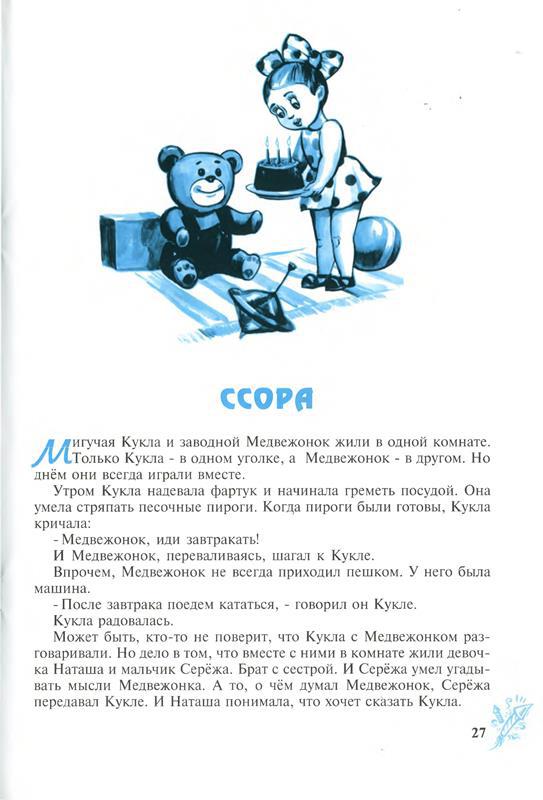 ССОРА

Мигучая Кукла и заводной Медвежонок жили в одной комнате. Только Кукла - в одном уголке, а Медвежонок - в другом. Но днём они всегда играли вместе.

Утром Кукла надевала фартук и начинала греметь посудой. Она умела стряпать песочные пироги. Когда пироги были готовы, Кукла кричала:

- Медвежонок, иди завтракать!

И Медвежонок, переваливаясь, шагал к Кукле.

Впрочем, Медвежонок не всегда приходил пешком. У него была машина.

- После завтрака поедем кататься, - говорил он Кукле.

Кукла радовалась.

Может быть, кто-то не поверит, что Кукла с Медвежонком разговаривали. Но дело в том, что вместе с ними в комнате жили девочка Наташа и мальчик Серёжа. Брат с сестрой. И Серёжа умел угадывать мысли Медвежонка. А то, о чём думал Медвежонок, Серёжа передавал Кукле. И Наташа понимала, что хочет сказать Кукла.

27